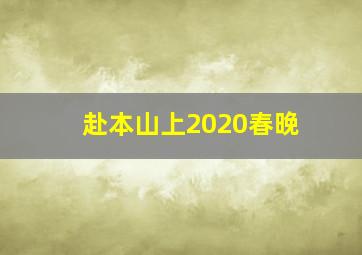 赴本山上2020春晚